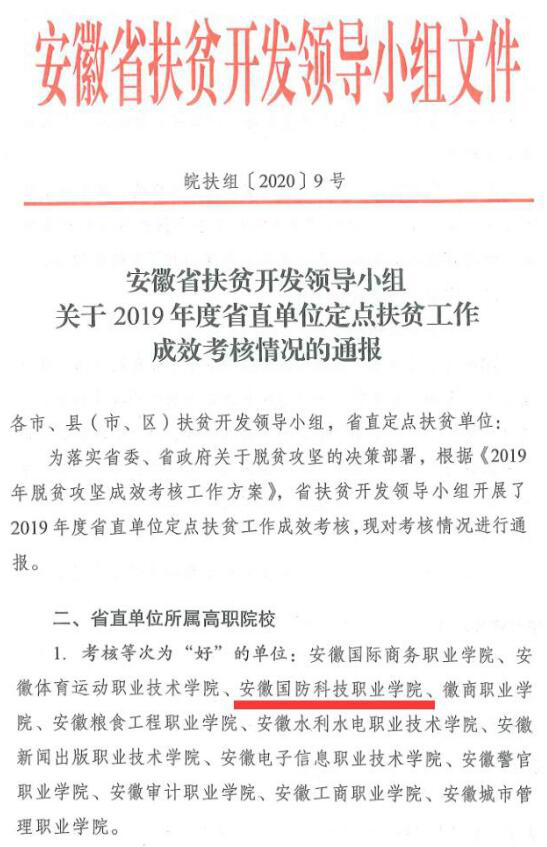 安徽省扶贫开发领导小组文件

皖扶组〔2020〕9号

安徽省扶贫开发领导小组
关于2019年度省直单位定点扶贫工作
成效考核情况的通报

各市、县（市、区）扶贫开发领导小组，省直定点扶贫单位：

为落实省委、省政府关于脱贫攻坚的决策部署，根据《2019年脱贫攻坚成效考核工作方案》，省扶贫开发领导小组开展了2019年度省直单位定点扶贫工作成效考核，现对考核情况进行通报。

二、省直单位所属高职院校

1. 考核等次为“好”的单位：安徽国际商务职业学院、安徽体育运动职业技术学院、安徽国防科技职业学院、徽商职业学院、安徽粮食工程职业学院、安徽水利水电职业技术学院、安徽新闻出版职业技术学院、安徽电子信息职业技术学院、安徽警官职业学院、安徽审计职业学院、安徽工商职业学院、安徽城市管理职业学院。